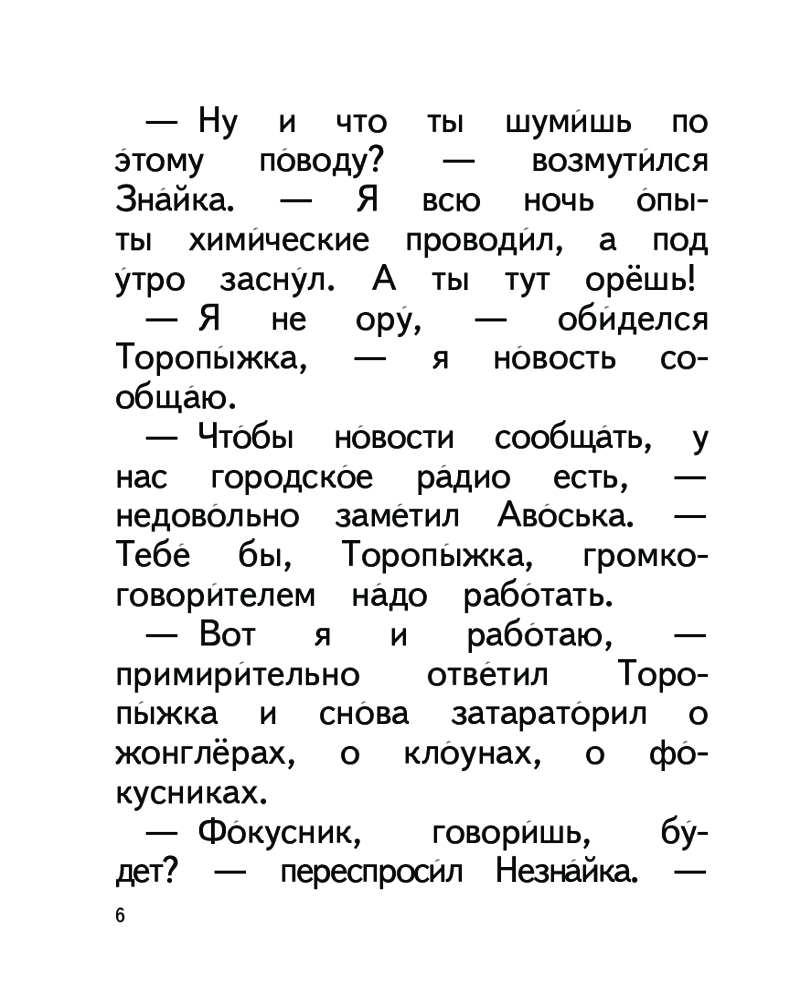 — Ну и что ты шуми́шь по э́тому по́воду? — возмути́лся Зна́йка. — Я всю ночь о́пыты хими́ческие проводи́л, а под у́тро засну́л. А ты тут орёшь!

— Я не ору́, — оби́делся Торопы́жка, — я но́вость сообща́ю.

— Что́бы но́вости сообща́ть, у нас городско́е ра́дио есть, — недово́льно заме́тил Аво́ська. — Тебе́ бы, Торопы́жка, громкоговори́телем на́до рабо́тать.

— Вот я и рабо́таю, — примири́тельно отве́тил Торопы́жка и сно́ва затарато́рил о жонглёрах, о кло́унах, о фо́кусниках.

— Фо́кусник, говори́шь, бу́дет? — переспроси́л Незна́йка. —

6